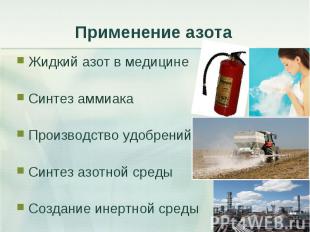 Применение азота

Жидкий азот в медицине

Синтез аммиака

Производство удобрений

Синтез азотной среды

Создание инертной среды

PPt4WEB.ru